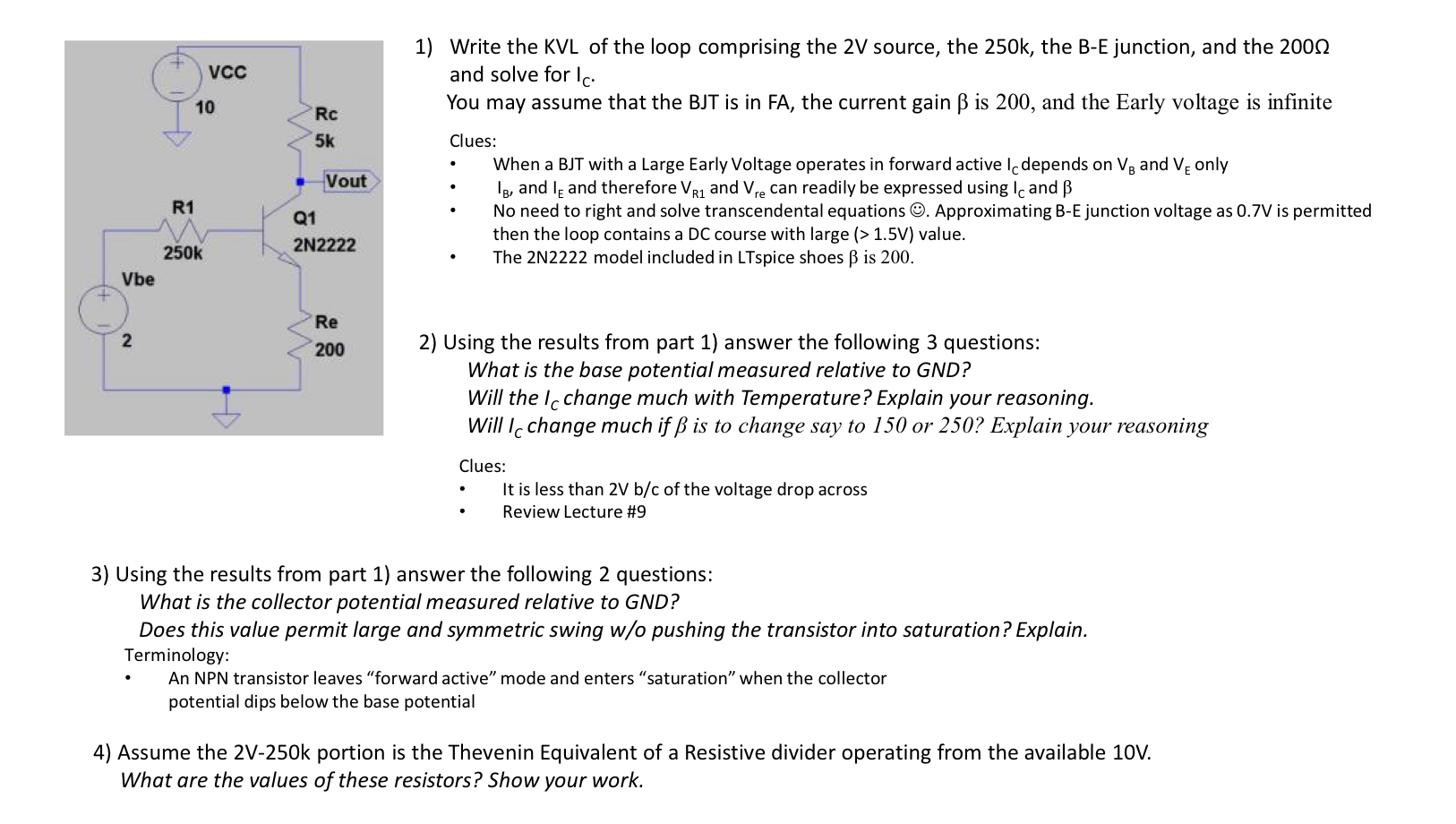 VCC
10
Rc
5k
Vout
R1
250k
Q1
2N2222
Vbe
2
Re
200

1) Write the KVL of the loop comprising the 2V source, the 250k, the B-E junction, and the 200Ω and solve for $I_C$.
You may assume that the BJT is in FA, the current gain β is 200, and the Early voltage is infinite

Clues:
• When a BJT with a Large Early Voltage operates in forward active $I_C$ depends on $V_B$ and $V_E$ only
• $I_B$, and $I_E$ and therefore $V_{R1}$ and $V_{re}$ can readily be expressed using $I_C$ and β
• No need to right and solve transcendental equations ☺. Approximating B-E junction voltage as 0.7V is permitted then the loop contains a DC course with large (> 1.5V) value.
• The 2N2222 model included in LTspice shoes β is 200.

2) Using the results from part 1) answer the following 3 questions:
What is the base potential measured relative to GND?
Will the $I_C$ change much with Temperature? Explain your reasoning.
Will $I_C$ change much if β is to change say to 150 or 250? Explain your reasoning

Clues:
• It is less than 2V b/c of the voltage drop across
• Review Lecture #9

3) Using the results from part 1) answer the following 2 questions:
What is the collector potential measured relative to GND?
Does this value permit large and symmetric swing w/o pushing the transistor into saturation? Explain.
Terminology:
• An NPN transistor leaves "forward active" mode and enters "saturation" when the collector potential dips below the base potential

4) Assume the 2V-250k portion is the Thevenin Equivalent of a Resistive divider operating from the available 10V.
What are the values of these resistors? Show your work.